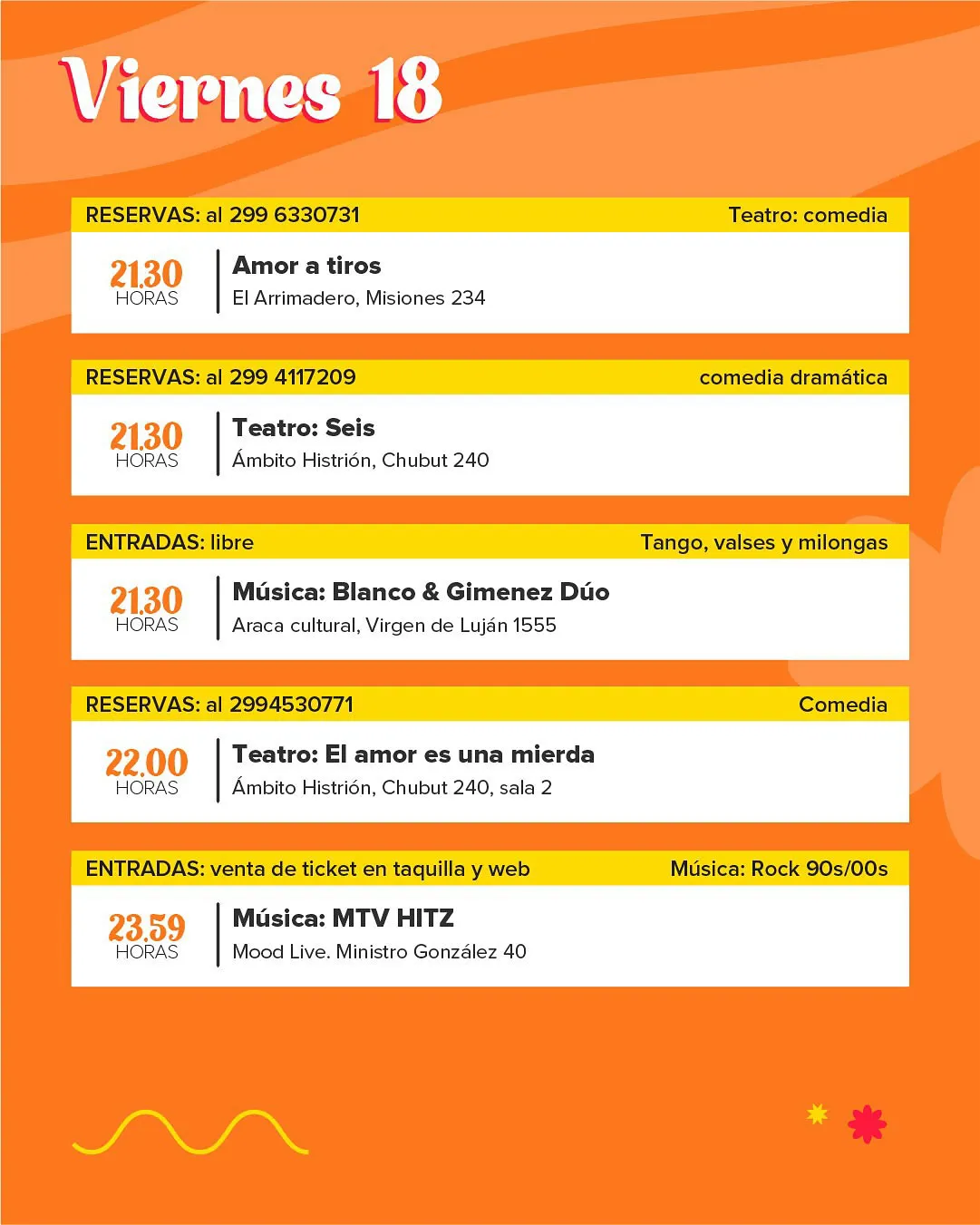 Viernes 18

RESERVAS: al 299 6330731
Teatro: comedia

21.30
HORAS

Amor a tiros
El Arrimadero, Misiones 234

RESERVAS: al 299 4117209
comedia dramática

21.30
HORAS

Teatro: Seis
Ámbito Histrión, Chubut 240

ENTRADAS: libre
Tango, valses y milongas

21.30
HORAS

Música: Blanco & Gimenez Dúo
Araca cultural, Virgen de Luján 1555

RESERVAS: al 2994530771
Comedia

22.00
HORAS

Teatro: El amor es una mierda
Ámbito Histrión, Chubut 240, sala 2

ENTRADAS: venta de ticket en taquilla y web
Música: Rock 90s/00s

23.59
HORAS

Música: MTV HITZ
Mood Live. Ministro González 40